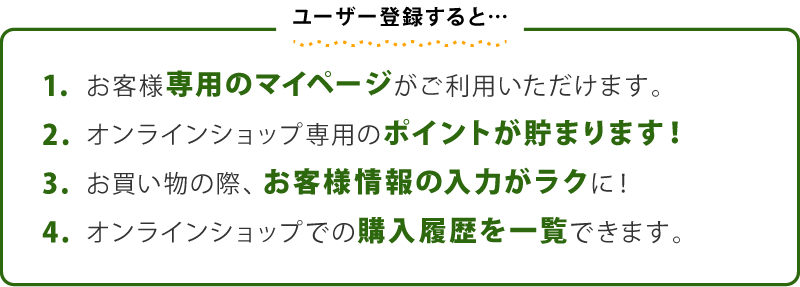 ユーザー登録すると…

1. お客様専用のマイページがご利用いただけます。

2. オンラインショップ専用のポイントが貯まります！

3. お買い物の際、お客様情報の入力がラクに！

4. オンラインショップでの購入履歴を一覧できます。